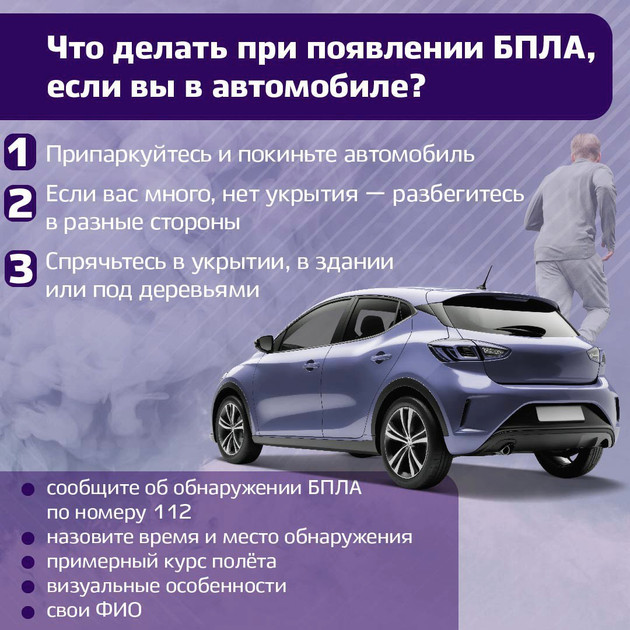 Что делать при появлении БПЛА, если вы в автомобиле?

1 Припаркуйтесь и покиньте автомобиль

2 Если вас много, нет укрытия — разбегитесь в разные стороны

3 Спрячьтесь в укрытии, в здании или под деревьями

• сообщите об обнаружении БПЛА по номеру 112
• назовите время и место обнаружения
• примерный курс полёта
• визуальные особенности
• свои ФИО